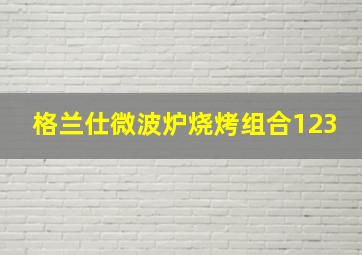 格兰仕微波炉烧烤组合123